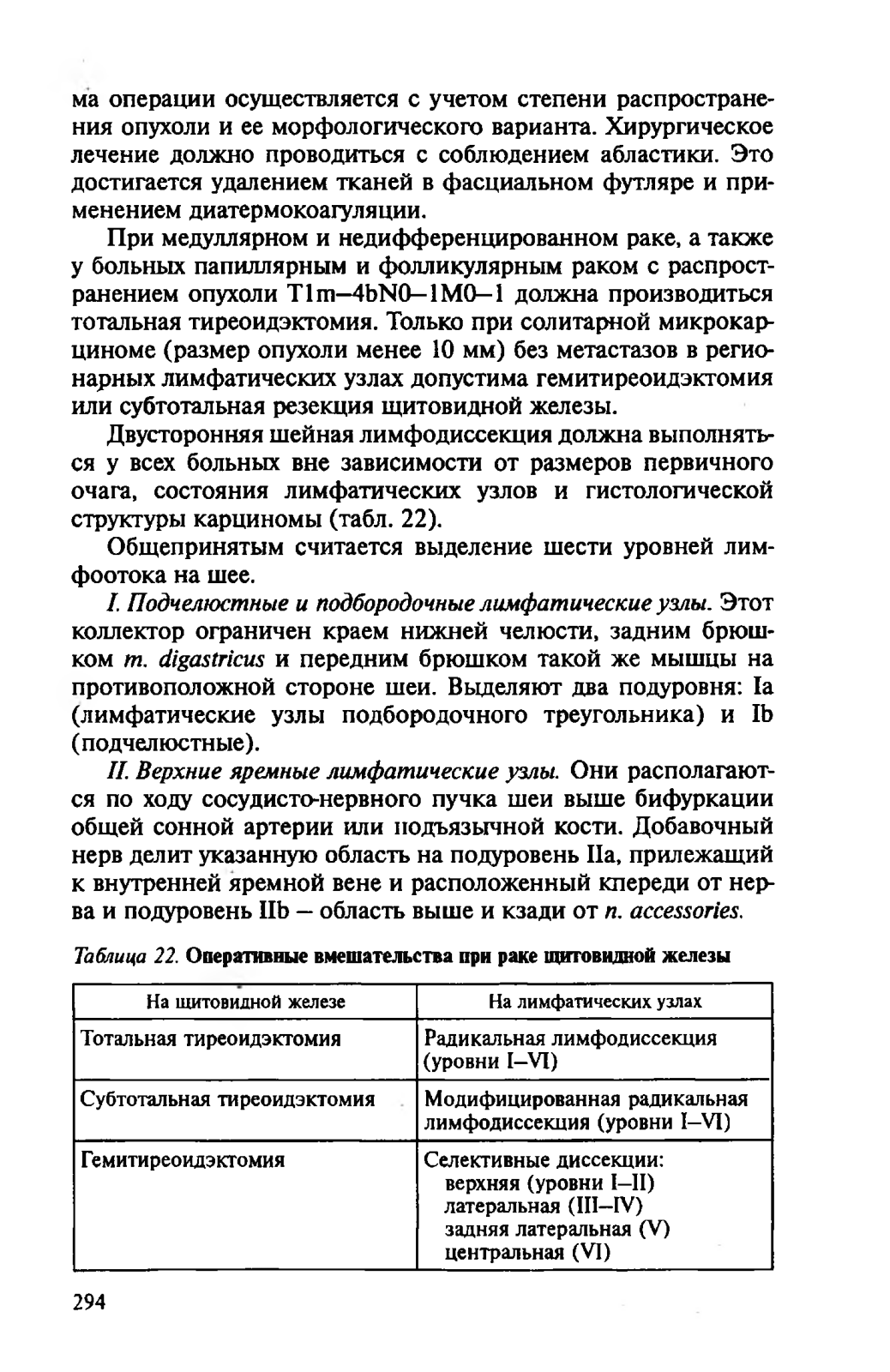 ма операции осуществляется с учетом степени распространения опухоли и ее морфологического варианта. Хирургическое лечение должно проводиться с соблюдением абластики. Это достигается удалением тканей в фасциальном футляре и применением диатермокоагуляции.

При медуллярном и недифференцированном раке, а также у больных папиллярным и фолликулярным раком с распространением опухоли T1m–4bN0–1M0–1 должна производиться тотальная тиреоидэктомия. Только при солитарной микрокарциноме (размер опухоли менее 10 мм) без метастазов в регионарных лимфатических узлах допустима гемитиреоидэктомия или субтотальная резекция щитовидной железы.

Двусторонняя шейная лимфодиссекция должна выполняться у всех больных вне зависимости от размеров первичного очага, состояния лимфатических узлов и гистологической структуры карциномы (табл. 22).

Общепринятым считается выделение шести уровней лимфоотока на шее.

I. Подчелюстные и подбородочные лимфатические узлы. Этот коллектор ограничен краем нижней челюсти, задним брюшком m. digastricus и передним брюшком такой же мышцы на противоположной стороне шеи. Выделяют два подуровня: Ia (лимфатические узлы подбородочного треугольника) и Ib (подчелюстные).

II. Верхние яремные лимфатические узлы. Они располагаются по ходу сосудисто-нервного пучка шеи выше бифуркации общей сонной артерии или подъязычной кости. Добавочный нерв делит указанную область на подуровень IIa, прилежащий к внутренней яремной вене и расположенный кпереди от нерва и подуровень IIb – область выше и кзади от n. accessories.

Таблица 22. Оперативные вмешательства при раке щитовидной железы

| На щитовидной железе | На лимфатических узлах |
|---|---|
| Тотальная тиреоидэктомия | Радикальная лимфодиссекция (уровни I–VI) |
| Субтотальная тиреоидэктомия | Модифицированная радикальная лимфодиссекция (уровни I–VI) |
| Гемитиреоидэктомия | Селективные диссекции: верхняя (уровни I–II) латеральная (III–IV) задняя латеральная (V) центральная (VI) |

294